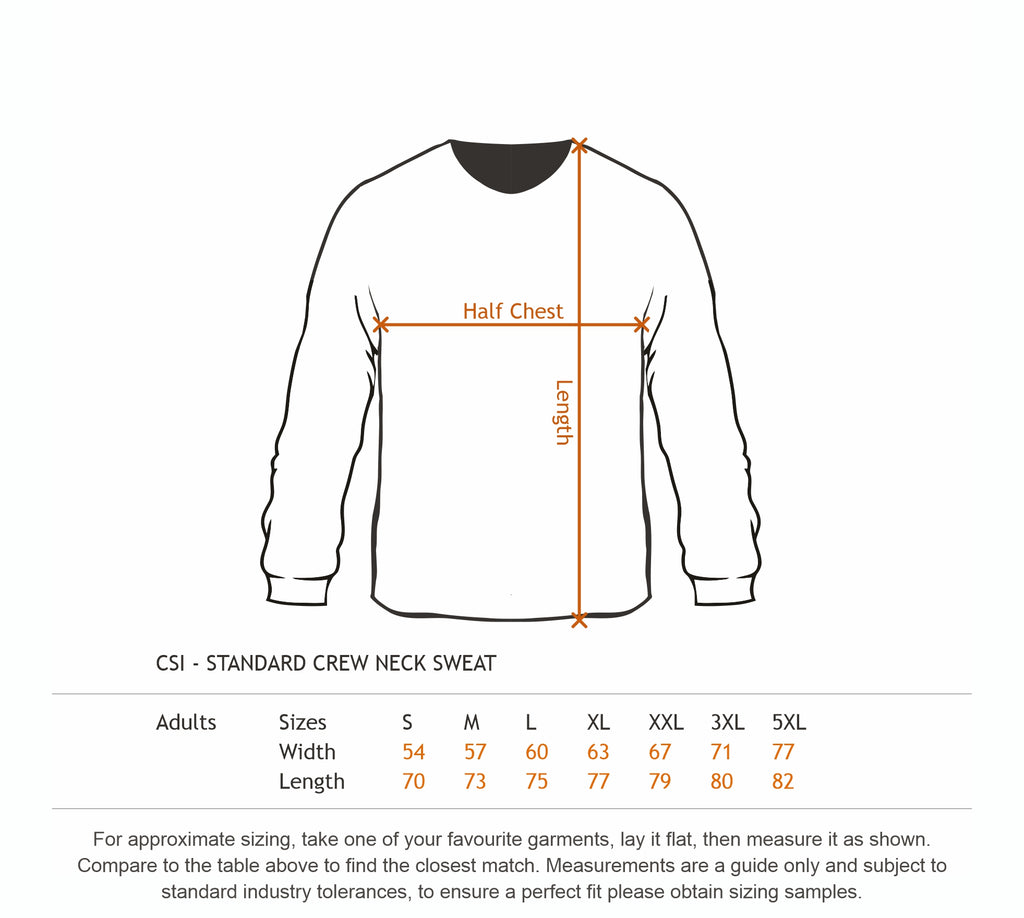 Half Chest

Length

CSI - STANDARD CREW NECK SWEAT

| Adults | Sizes | S | M | L | XL | XXL | 3XL | 5XL |
|---|---|---|---|---|---|---|---|---|
| | Width | 54 | 57 | 60 | 63 | 67 | 71 | 77 |
| | Length | 70 | 73 | 75 | 77 | 79 | 80 | 82 |

For approximate sizing, take one of your favourite garments, lay it flat, then measure it as shown. Compare to the table above to find the closest match. Measurements are a guide only and subject to standard industry tolerances, to ensure a perfect fit please obtain sizing samples.